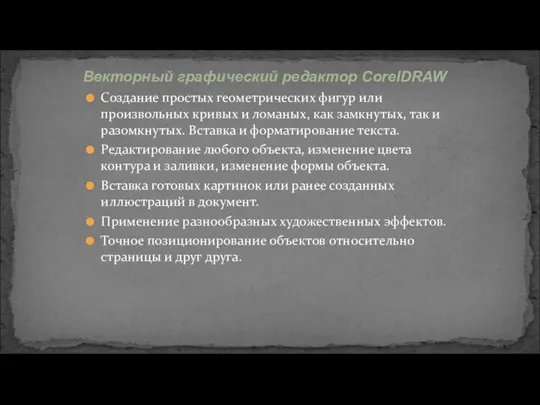 Векторный графический редактор CorelDRAW

Создание простых геометрических фигур или произвольных кривых и ломаных, как замкнутых, так и разомкнутых. Вставка и форматирование текста.

Редактирование любого объекта, изменение цвета контура и заливки, изменение формы объекта.

Вставка готовых картинок или ранее созданных иллюстраций в документ.

Применение разнообразных художественных эффектов.

Точное позиционирование объектов относительно страницы и друг друга.